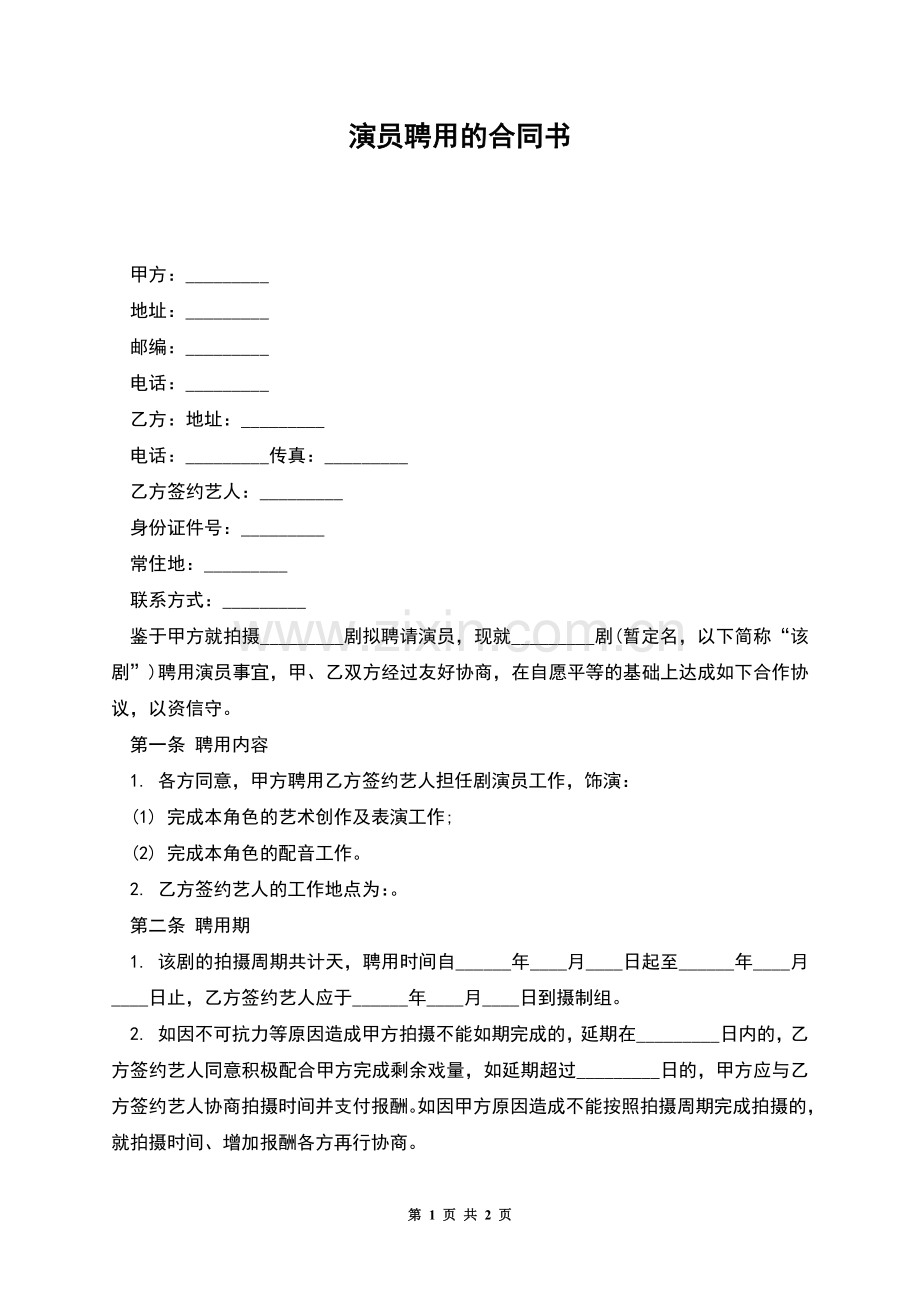 演员聘用的合同书

甲方：____

地址：____

邮编：____

电话：____

乙方：地址：____

电话：____传真：____

乙方签约艺人：____

身份证件号：____

常住地：____

联系方式：____

鉴于甲方就拍摄____剧拟聘请演员，现就____剧(暂定名，以下简称“该剧”)聘用演员事宜，甲、乙双方经过友好协商，在自愿平等的基础上达成如下合作协议，以资信守。

第一条 聘用内容

1. 各方同意，甲方聘用乙方签约艺人担任剧演员工作，饰演：

(1) 完成本角色的艺术创作及表演工作;

(2) 完成本角色的配音工作。

2. 乙方签约艺人的工作地点为:。

第二条 聘用期

1. 该剧的拍摄周期共计天，聘用时间自____年____月____日起至____年____月____日止，乙方签约艺人应于____年____月____日到摄制组。

2. 如因不可抗力等原因造成甲方拍摄不能如期完成的，延期在____日内的，乙方签约艺人同意积极配合甲方完成剩余戏量，如延期超过____日的，甲方应与乙方签约艺人协商拍摄时间并支付报酬。如因甲方原因造成不能按照拍摄周期完成拍摄的，就拍摄时间、增加报酬各方再行协商。

第1页 共2页

www.zixin.com.cn